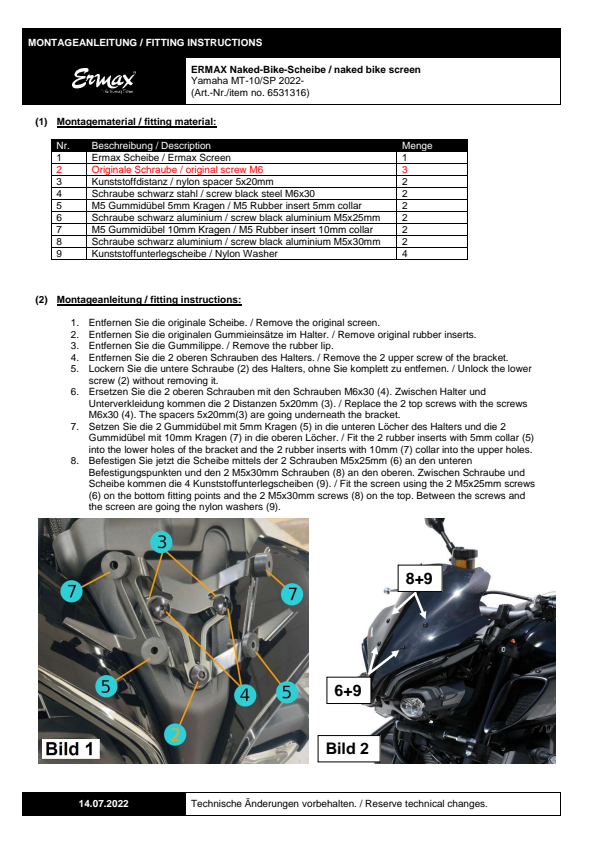 MONTAGEANLEITUNG / FITTING INSTRUCTIONS

Ermax

ERMAX Naked-Bike-Scheibe / naked bike screen
Yamaha MT-10/SP 2022-
(Art.-Nr./item no. 6531316)

(1) Montagematerial / fitting material:

| Nr. | Beschreibung / Description | Menge |
|---|---|---|
| 1 | Ermax Scheibe / Ermax Screen | 1 |
| 2 | Originale Schraube / original screw M6 | 3 |
| 3 | Kunststoffdistanz / nylon spacer 5x20mm | 2 |
| 4 | Schraube schwarz stahl / screw black steel M6x30 | 2 |
| 5 | M5 Gummidübel 5mm Kragen / M5 Rubber insert 5mm collar | 2 |
| 6 | Schraube schwarz aluminium / screw black aluminium M5x25mm | 2 |
| 7 | M5 Gummidübel 10mm Kragen / M5 Rubber insert 10mm collar | 2 |
| 8 | Schraube schwarz aluminium / screw black aluminium M5x30mm | 2 |
| 9 | Kunststoffunterlegscheibe / Nylon Washer | 4 |

(2) Montageanleitung / fitting instructions:

1. Entfernen Sie die originale Scheibe. / Remove the original screen.
2. Entfernen Sie die originalen Gummieinsätze im Halter. / Remove original rubber inserts.
3. Entfernen Sie die Gummilippe. / Remove the rubber lip.
4. Entfernen Sie die 2 oberen Schrauben des Halters. / Remove the 2 upper screw of the bracket.
5. Lockern Sie die untere Schraube (2) des Halters, ohne Sie komplett zu entfernen. / Unlock the lower screw (2) without removing it.
6. Ersetzen Sie die 2 oberen Schrauben mit den Schrauben M6x30 (4). Zwischen Halter und Unterverkleidung kommen die 2 Distanzen 5x20mm (3). / Replace the 2 top screws with the screws M6x30 (4). The spacers 5x20mm(3) are going underneath the bracket.
7. Setzen Sie die 2 Gummidübel mit 5mm Kragen (5) in die unteren Löcher des Halters und die 2 Gummidübel mit 10mm Kragen (7) in die oberen Löcher. / Fit the 2 rubber inserts with 5mm collar (5) into the lower holes of the bracket and the 2 rubber inserts with 10mm (7) collar into the upper holes.
8. Befestigen Sie jetzt die Scheibe mittels der 2 Schrauben M5x25mm (6) an den unteren Befestigungspunkten und den 2 M5x30mm Schrauben (8) an den oberen. Zwischen Schraube und Scheibe kommen die 4 Kunststoffunterlegscheiben (9). / Fit the screen using the 2 M5x25mm screws (6) on the bottom fitting points and the 2 M5x30mm screws (8) on the top. Between the screws and the screen are going the nylon washers (9).

3
7
7
5
4
5
2
Bild 1

8+9
6+9
Bild 2

14.07.2022 Technische Änderungen vorbehalten. / Reserve technical changes.